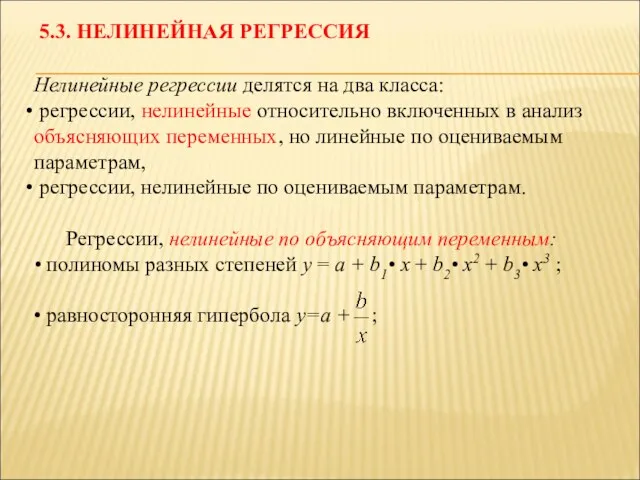 5.3. НЕЛИНЕЙНАЯ РЕГРЕССИЯ

Нелинейные регрессии делятся на два класса:
• регрессии, нелинейные относительно включенных в анализ объясняющих переменных, но линейные по оцениваемым параметрам,
• регрессии, нелинейные по оцениваемым параметрам.

Регрессии, нелинейные по объясняющим переменным:
• полиномы разных степеней $y = a + b_1 \cdot x + b_2 \cdot x^2 + b_3 \cdot x^3$ ;

• равносторонняя гипербола $y = a + \frac{b}{x}$ ;